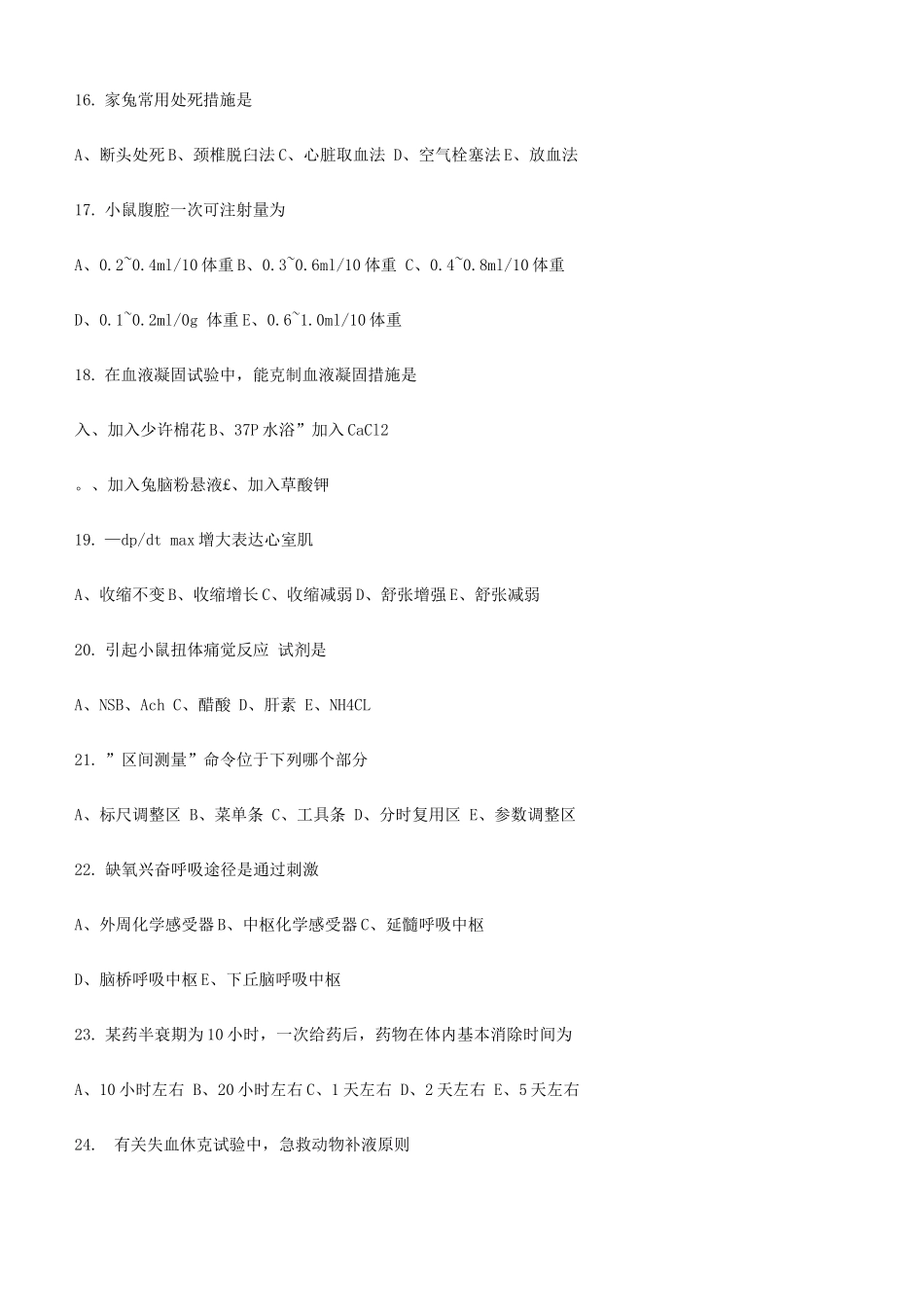 16. 家兔常用处死措施是

A、断头处死 B、颈椎脱臼法 C、心脏取血法 D、空气栓塞法 E、放血法

17. 小鼠腹腔一次可注射量为

A、0.2~0.4ml/10 体重 B、0.3~0.6ml/10 体重 C、0.4~0.8ml/10 体重

D、0.1~0.2ml/0g 体重 E、0.6~1.0ml/10 体重

18. 在血液凝固试验中，能克制血液凝固措施是

入、加入少许棉花 B、37P 水浴”加入 CaCl2

。、加入兔脑粉悬液£、加入草酸钾

19. —dp/dt max 增大表达心室肌

A、收缩不变 B、收缩增长 C、收缩减弱 D、舒张增强 E、舒张减弱

20. 引起小鼠扭体痛觉反应 试剂是

A、NSB、Ach C、醋酸 D、肝素 E、NH4CL

21. ”区间测量”命令位于下列哪个部分

A、标尺调整区 B、菜单条 C、工具条 D、分时复用区 E、参数调整区

22. 缺氧兴奋呼吸途径是通过刺激

A、外周化学感受器 B、中枢化学感受器 C、延髓呼吸中枢

D、脑桥呼吸中枢 E、下丘脑呼吸中枢

23. 某药半衰期为 10 小时，一次给药后，药物在体内基本消除时间为

A、10 小时左右 B、20 小时左右 C、1 天左右 D、2 天左右 E、5 天左右

24. 有关失血休克试验中，急救动物补液原则